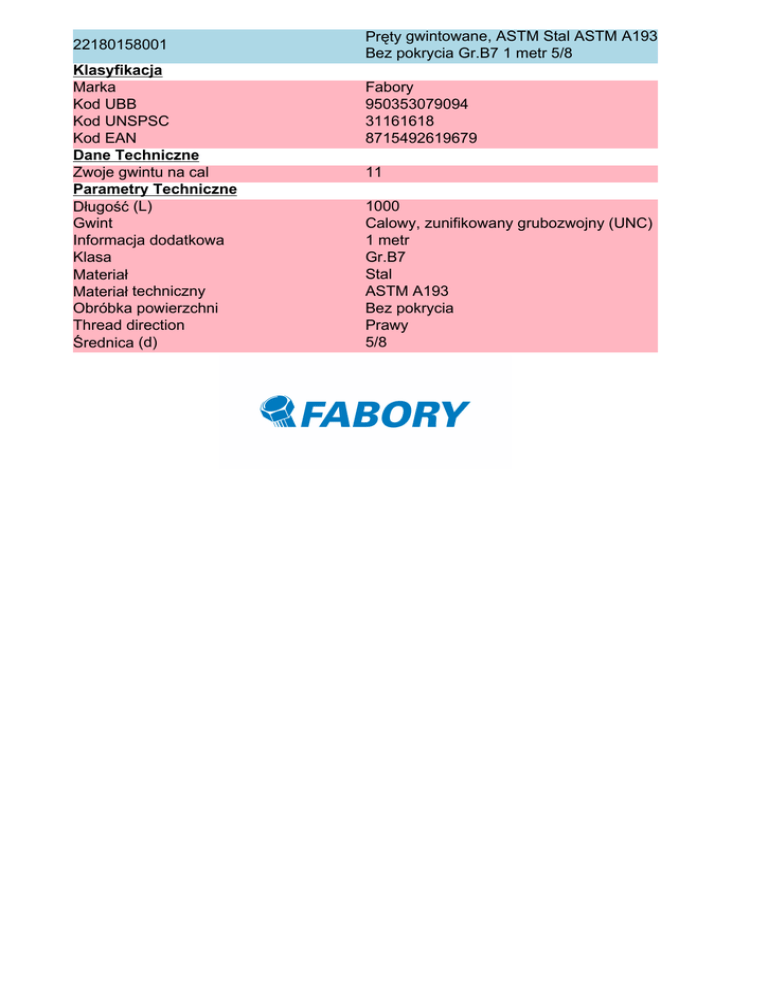 | 22180158001 | Pręty gwintowane, ASTM Stal ASTM A193 Bez pokrycia Gr.B7 1 metr 5/8 |
|---|---|
| **Klasyfikacja** | |
| Marka | Fabory |
| Kod UBB | 950353079094 |
| Kod UNSPSC | 31161618 |
| Kod EAN | 8715492619679 |
| **Dane Techniczne** | |
| Zwoje gwintu na cal | 11 |
| **Parametry Techniczne** | |
| Długość (L) | 1000 |
| Gwint | Calowy, zunifikowany grubozwojny (UNC) |
| Informacja dodatkowa | 1 metr |
| Klasa | Gr.B7 |
| Materiał | Stal |
| Materiał techniczny | ASTM A193 |
| Obróbka powierzchni | Bez pokrycia |
| Thread direction | Prawy |
| Średnica (d) | 5/8 |

FABORY